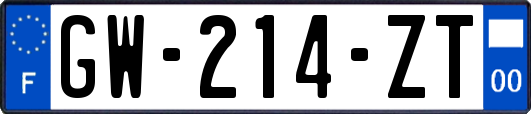 F
GW-214-ZT
00